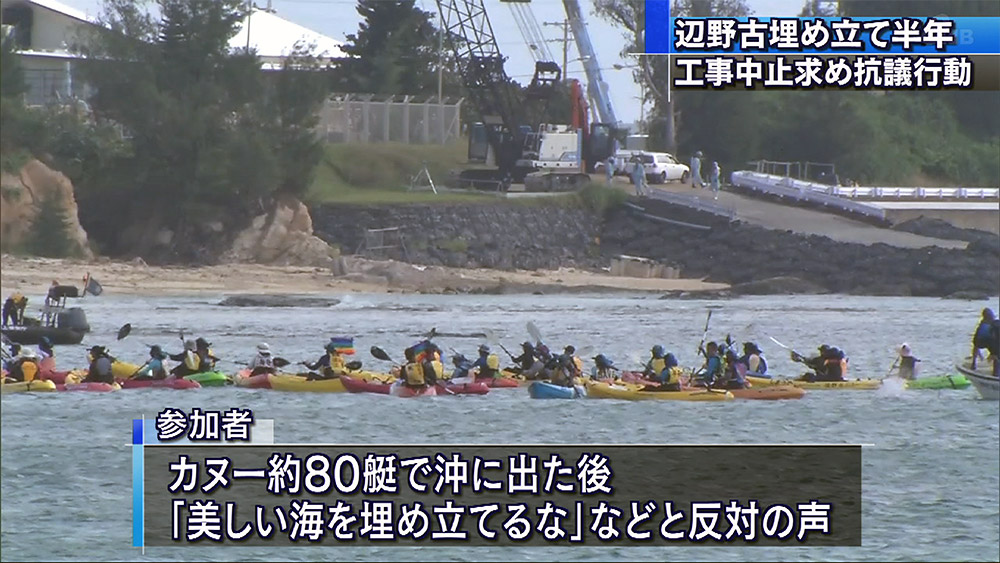 辺野古埋め立て半年
工事中止求め抗議行動

参加者
カヌー約80艇で沖に出た後
「美しい海を埋め立てるな」などと反対の声